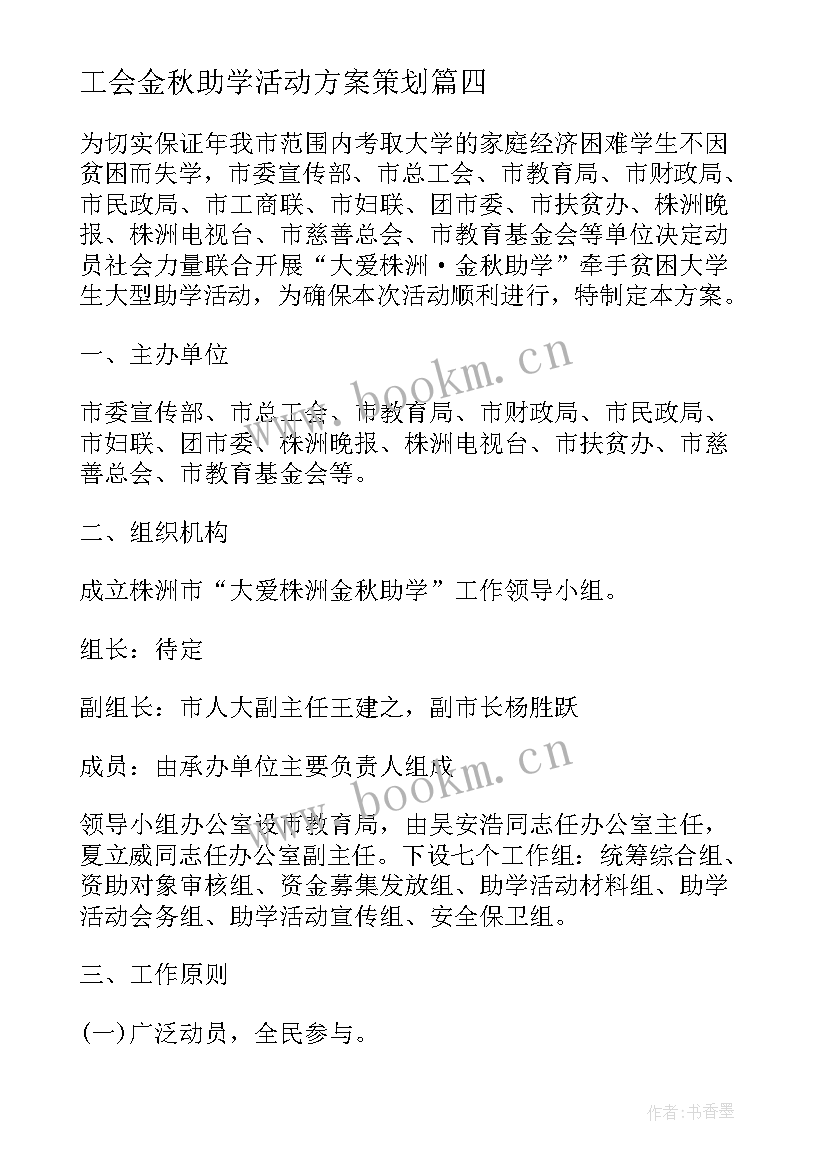 工会金秋助学活动方案策划篇四

为切实保证年我市范围内考取大学的家庭经济困难学生不因贫困而失学，市委宣传部、市总工会、市教育局、市财政局、市民政局、市工商联、市妇联、团市委、市扶贫办、株洲晚报、株洲电视台、市慈善总会、市教育基金会等单位决定动员社会力量联合开展“大爱株洲·金秋助学”牵手贫困大学生大型助学活动，为确保本次活动顺利进行，特制定本方案。

一、主办单位

市委宣传部、市总工会、市教育局、市财政局、市民政局、市妇联、团市委、株洲晚报、株洲电视台、市扶贫办、市慈善总会、市教育基金会等。

二、组织机构

成立株洲市“大爱株洲金秋助学”工作领导小组。

组长：待定

副组长：市人大副主任王建之，副市长杨胜跃

成员：由承办单位主要负责人组成

领导小组办公室设市教育局，由吴安浩同志任办公室主任，夏立威同志任办公室副主任。下设七个工作组：统筹综合组、资助对象审核组、资金募集发放组、助学活动材料组、助学活动会务组、助学活动宣传组、安全保卫组。

三、工作原则

(一)广泛动员，全民参与。

www.bookm.cn

www.bookm.cn

作者：书香墨